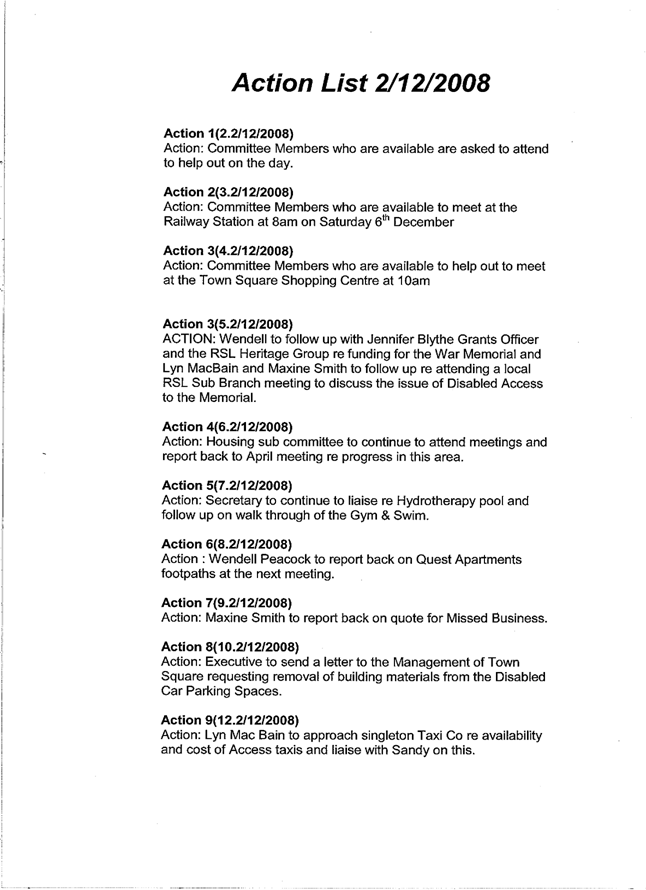 Action List 2/12/2008

Action 1(2.2/12/2008)
Action: Committee Members who are available are asked to attend to help out on the day.

Action 2(3.2/12/2008)
Action: Committee Members who are available to meet at the Railway Station at 8am on Saturday 6$^{th}$ December

Action 3(4.2/12/2008)
Action: Committee Members who are available to help out to meet at the Town Square Shopping Centre at 10am

Action 3(5.2/12/2008)
ACTION: Wendell to follow up with Jennifer Blythe Grants Officer and the RSL Heritage Group re funding for the War Memorial and Lyn MacBain and Maxine Smith to follow up re attending a local RSL Sub Branch meeting to discuss the issue of Disabled Access to the Memorial.

Action 4(6.2/12/2008)
Action: Housing sub committee to continue to attend meetings and report back to April meeting re progress in this area.

Action 5(7.2/12/2008)
Action: Secretary to continue to liaise re Hydrotherapy pool and follow up on walk through of the Gym & Swim.

Action 6(8.2/12/2008)
Action : Wendell Peacock to report back on Quest Apartments footpaths at the next meeting.

Action 7(9.2/12/2008)
Action: Maxine Smith to report back on quote for Missed Business.

Action 8(10.2/12/2008)
Action: Executive to send a letter to the Management of Town Square requesting removal of building materials from the Disabled Car Parking Spaces.

Action 9(12.2/12/2008)
Action: Lyn Mac Bain to approach singleton Taxi Co re availability and cost of Access taxis and liaise with Sandy on this.